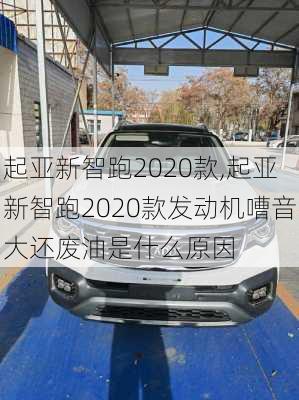 起亚新智跑2020款,起亚新智跑2020款发动机嘈音大还废油是什么原因